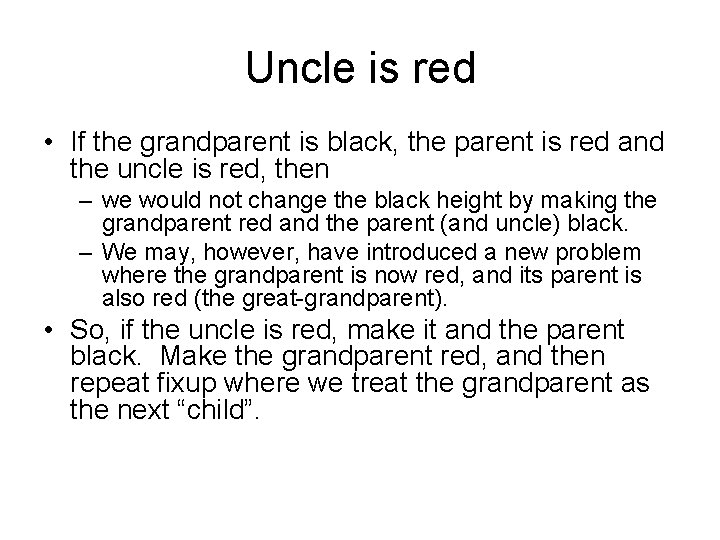 Uncle is red

• If the grandparent is black, the parent is red and the uncle is red, then
  – we would not change the black height by making the grandparent red and the parent (and uncle) black.
  – We may, however, have introduced a new problem where the grandparent is now red, and its parent is also red (the great-grandparent).
• So, if the uncle is red, make it and the parent black. Make the grandparent red, and then repeat fixup where we treat the grandparent as the next “child”.